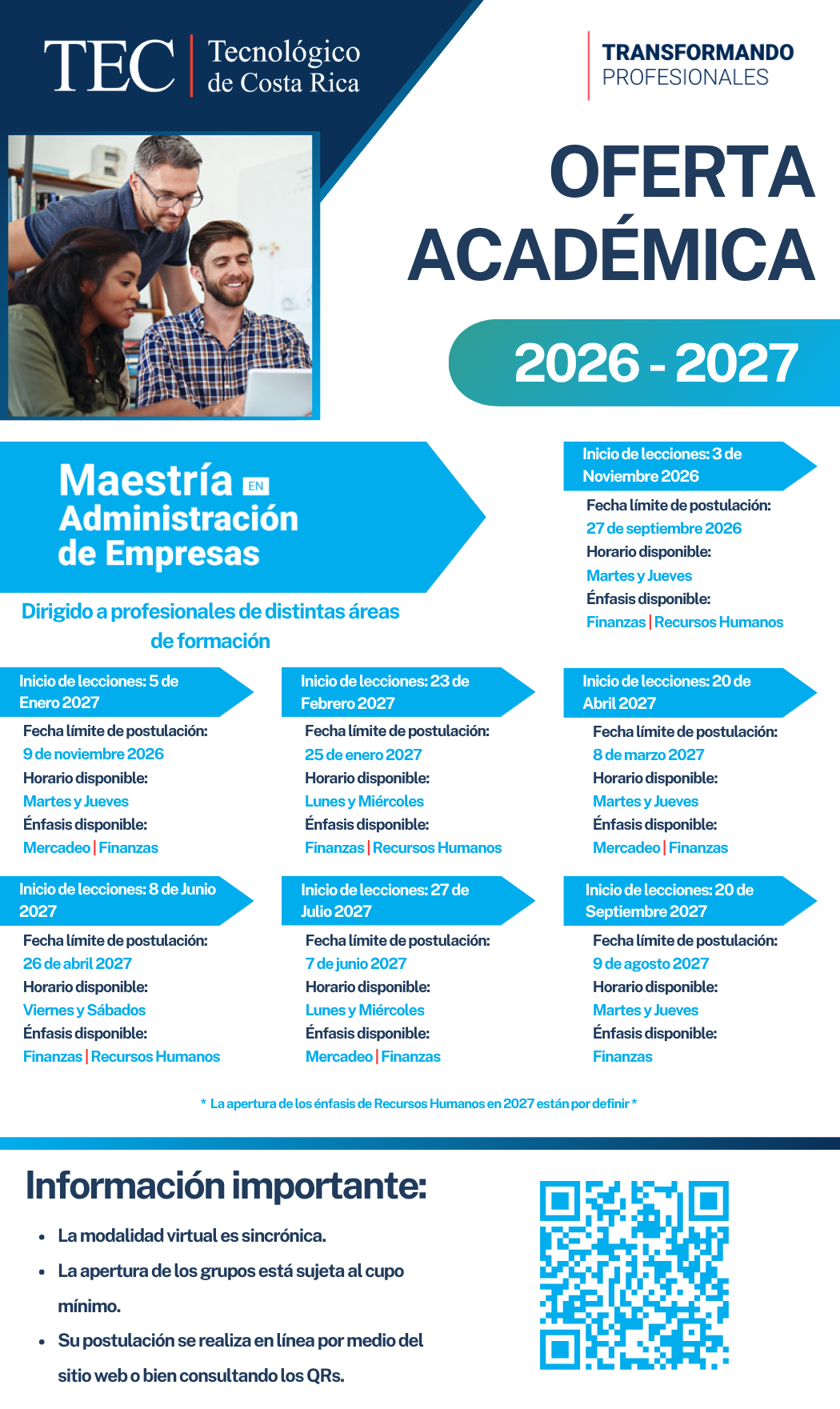 TEC Tecnológico de Costa Rica

TRANSFORMANDO
PROFESIONALES

OFERTA
ACADÉMICA

2026 - 2027

Maestría EN
Administración
de Empresas

Dirigido a profesionales de distintas áreas de formación

Inicio de lecciones: 3 de Noviembre 2026
Fecha límite de postulación:
27 de septiembre 2026
Horario disponible:
Martes y Jueves
Énfasis disponible:
Finanzas | Recursos Humanos

Inicio de lecciones: 5 de Enero 2027
Fecha límite de postulación:
9 de noviembre 2026
Horario disponible:
Martes y Jueves
Énfasis disponible:
Mercadeo | Finanzas

Inicio de lecciones: 23 de Febrero 2027
Fecha límite de postulación:
25 de enero 2027
Horario disponible:
Lunes y Miércoles
Énfasis disponible:
Finanzas | Recursos Humanos

Inicio de lecciones: 20 de Abril 2027
Fecha límite de postulación:
8 de marzo 2027
Horario disponible:
Martes y Jueves
Énfasis disponible:
Mercadeo | Finanzas

Inicio de lecciones: 8 de Junio 2027
Fecha límite de postulación:
26 de abril 2027
Horario disponible:
Viernes y Sábados
Énfasis disponible:
Finanzas | Recursos Humanos

Inicio de lecciones: 27 de Julio 2027
Fecha límite de postulación:
7 de junio 2027
Horario disponible:
Lunes y Miércoles
Énfasis disponible:
Mercadeo | Finanzas

Inicio de lecciones: 20 de Septiembre 2027
Fecha límite de postulación:
9 de agosto 2027
Horario disponible:
Martes y Jueves
Énfasis disponible:
Finanzas

* La apertura de los énfasis de Recursos Humanos en 2027 están por definir *

Información importante:

• La modalidad virtual es sincrónica.
• La apertura de los grupos está sujeta al cupo mínimo.
• Su postulación se realiza en línea por medio del sitio web o bien consultando los QRs.